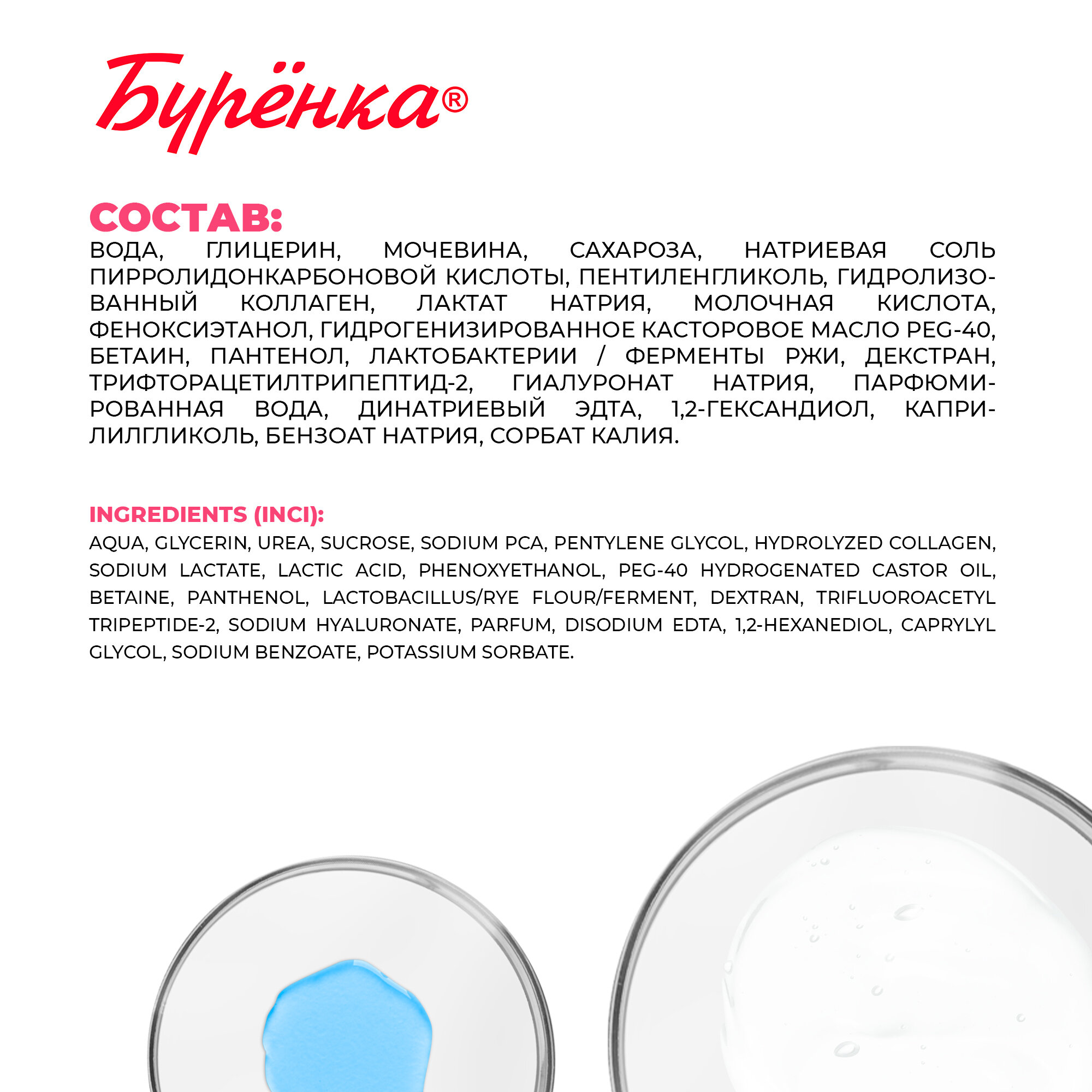 Бурёнка®

СОСТАВ:
ВОДА, ГЛИЦЕРИН, МОЧЕВИНА, САХАРОЗА, НАТРИЕВАЯ СОЛЬ ПИРРОЛИДОНКАРБОНОВОЙ КИСЛОТЫ, ПЕНТИЛЕНГЛИКОЛЬ, ГИДРОЛИЗОВАННЫЙ КОЛЛАГЕН, ЛАКТАТ НАТРИЯ, МОЛОЧНАЯ КИСЛОТА, ФЕНОКСИЭТАНОЛ, ГИДРОГЕНИЗИРОВАННОЕ КАСТОРОВОЕ МАСЛО PEG-40, БЕТАИН, ПАНТЕНОЛ, ЛАКТОБАКТЕРИИ / ФЕРМЕНТЫ РЖИ, ДЕКСТРАН, ТРИФТОРАЦЕТИЛТРИПЕПТИД-2, ГИАЛУРОНАТ НАТРИЯ, ПАРФЮМИРОВАННАЯ ВОДА, ДИНАТРИЕВЫЙ ЭДТА, 1,2-ГЕКСАНДИОЛ, КАПРИЛИЛГЛИКОЛЬ, БЕНЗОАТ НАТРИЯ, СОРБАТ КАЛИЯ.

INGREDIENTS (INCI):
AQUA, GLYCERIN, UREA, SUCROSE, SODIUM PCA, PENTYLENE GLYCOL, HYDROLYZED COLLAGEN, SODIUM LACTATE, LACTIC ACID, PHENOXYETHANOL, PEG-40 HYDROGENATED CASTOR OIL, BETAINE, PANTHENOL, LACTOBACILLUS/RYE FLOUR/FERMENT, DEXTRAN, TRIFLUOROACETYL TRIPEPTIDE-2, SODIUM HYALURONATE, PARFUM, DISODIUM EDTA, 1,2-HEXANEDIOL, CAPRYLYL GLYCOL, SODIUM BENZOATE, POTASSIUM SORBATE.